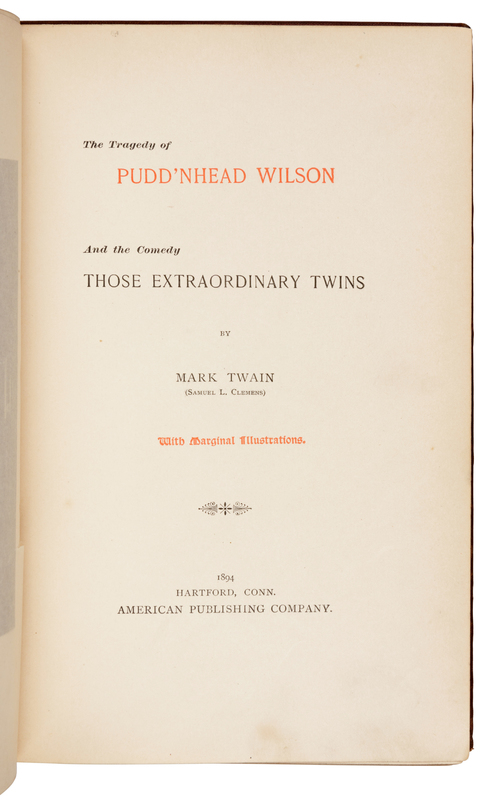 The Tragedy of

PUDD'NHEAD WILSON

And the Comedy

THOSE EXTRAORDINARY TWINS

BY

MARK TWAIN
(Samuel L. Clemens)

With Marginal Illustrations.

1894
HARTFORD, CONN.
AMERICAN PUBLISHING COMPANY.